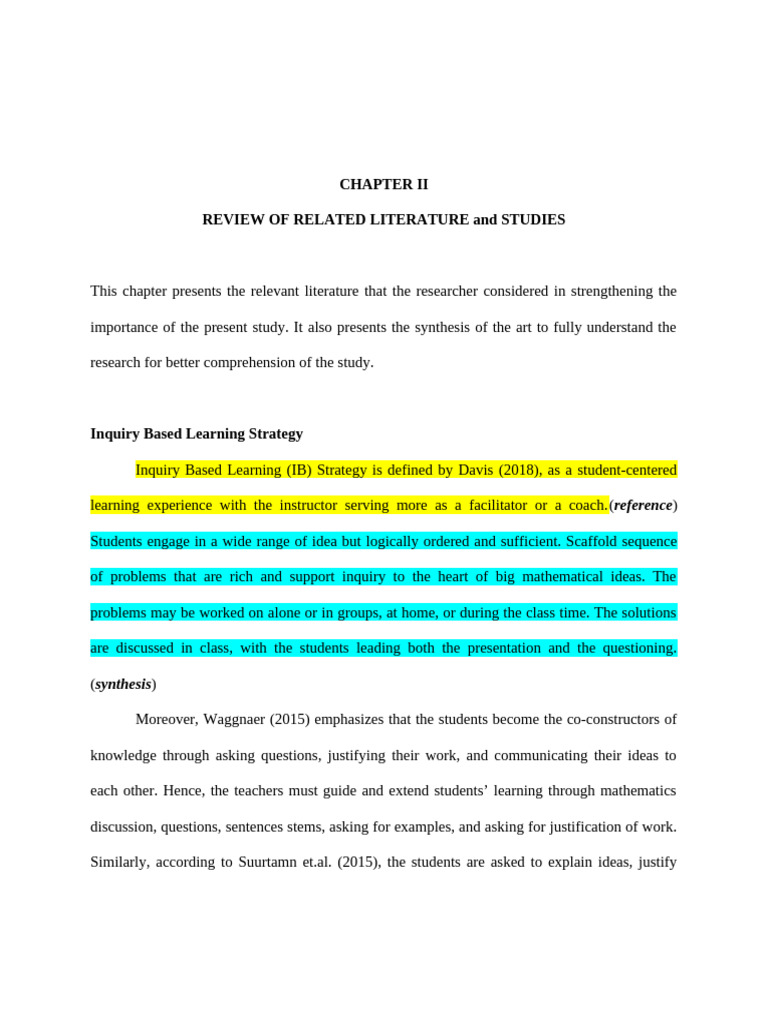 CHAPTER II

REVIEW OF RELATED LITERATURE and STUDIES

This chapter presents the relevant literature that the researcher considered in strengthening the importance of the present study. It also presents the synthesis of the art to fully understand the research for better comprehension of the study.

Inquiry Based Learning Strategy

Inquiry Based Learning (IB) Strategy is defined by Davis (2018), as a student-centered learning experience with the instructor serving more as a facilitator or a coach.(reference) Students engage in a wide range of idea but logically ordered and sufficient. Scaffold sequence of problems that are rich and support inquiry to the heart of big mathematical ideas. The problems may be worked on alone or in groups, at home, or during the class time. The solutions are discussed in class, with the students leading both the presentation and the questioning. (synthesis)

Moreover, Waggnaer (2015) emphasizes that the students become the co-constructors of knowledge through asking questions, justifying their work, and communicating their ideas to each other. Hence, the teachers must guide and extend students' learning through mathematics discussion, questions, sentences stems, asking for examples, and asking for justification of work. Similarly, according to Suurtamn et.al. (2015), the students are asked to explain ideas, justify